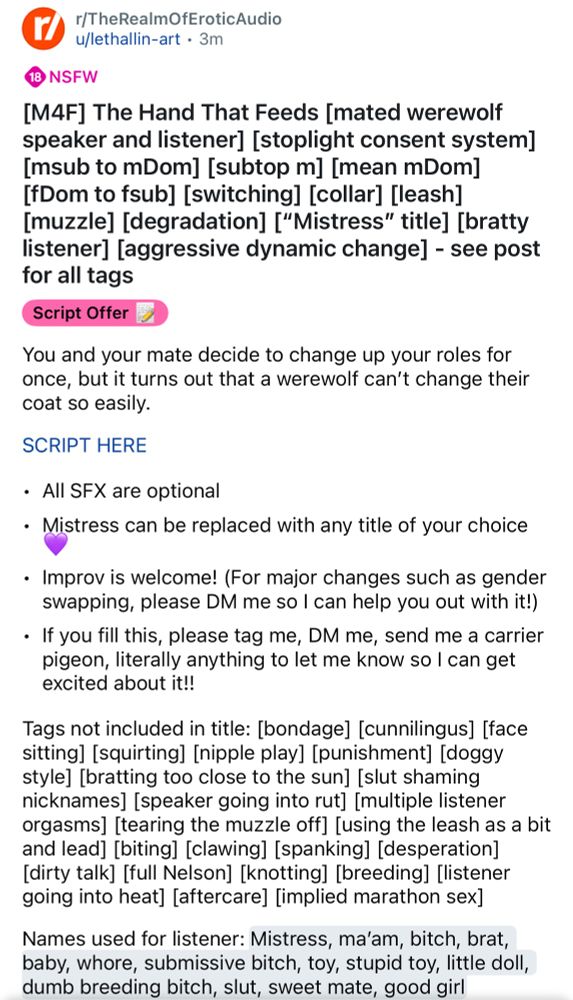 r/TheRealmOfEroticAudio
u/lethallin-art • 3m

18 NSFW

[M4F] The Hand That Feeds [mated werewolf speaker and listener] [stoplight consent system] [msub to mDom] [subtop m] [mean mDom] [fDom to fsub] [switching] [collar] [leash] [muzzle] [degradation] ["Mistress" title] [bratty listener] [aggressive dynamic change] - see post for all tags

Script Offer 📝

You and your mate decide to change up your roles for once, but it turns out that a werewolf can't change their coat so easily.

SCRIPT HERE

• All SFX are optional
• Mistress can be replaced with any title of your choice 💜
• Improv is welcome! (For major changes such as gender swapping, please DM me so I can help you out with it!)
• If you fill this, please tag me, DM me, send me a carrier pigeon, literally anything to let me know so I can get excited about it!!

Tags not included in title: [bondage] [cunnilingus] [face sitting] [squirting] [nipple play] [punishment] [doggy style] [bratting too close to the sun] [slut shaming nicknames] [speaker going into rut] [multiple listener orgasms] [tearing the muzzle off] [using the leash as a bit and lead] [biting] [clawing] [spanking] [desperation] [dirty talk] [full Nelson] [knotting] [breeding] [listener going into heat] [aftercare] [implied marathon sex]

Names used for listener: Mistress, ma'am, bitch, brat, baby, whore, submissive bitch, toy, stupid toy, little doll, dumb breeding bitch, slut, sweet mate, good girl